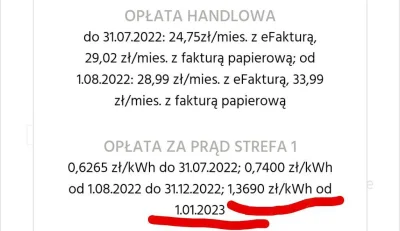 OPŁATA HANDLOWA
do 31.07.2022: 24,75zł/mies. z eFakturą, 29,02 zł/mies. z fakturą papierową; od 1.08.2022: 28,99 zł/mies. z eFakturą, 33,99 zł/mies. z fakturą papierową

OPŁATA ZA PRĄD STREFA 1
0,6265 zł/kWh do 31.07.2022; 0,7400 zł/kWh od 1.08.2022 do 31.12.2022; 1,3690 zł/kWh od 1.01.2023